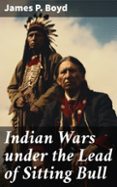 James P. Boyd

Indian Wars under the Lead of Sitting Bull